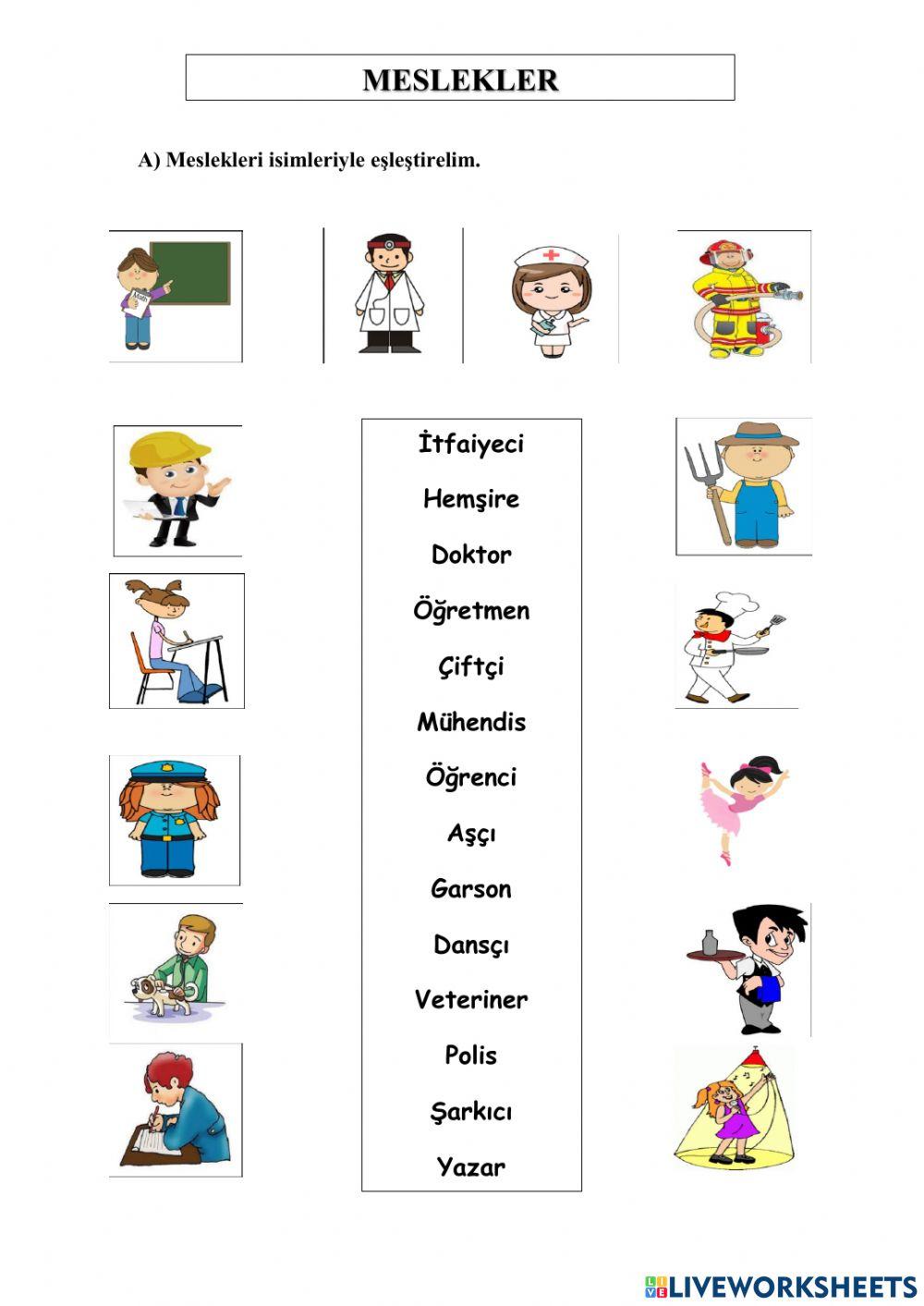 MESLEKLER

A) Meslekleri isimleriyle eşleştirelim.

İtfaiyeci
Hemşire
Doktor
Öğretmen
Çiftçi
Mühendis
Öğrenci
Aşçı
Garson
Dansçı
Veteriner
Polis
Şarkıcı
Yazar

LIVEWORKSHEETS